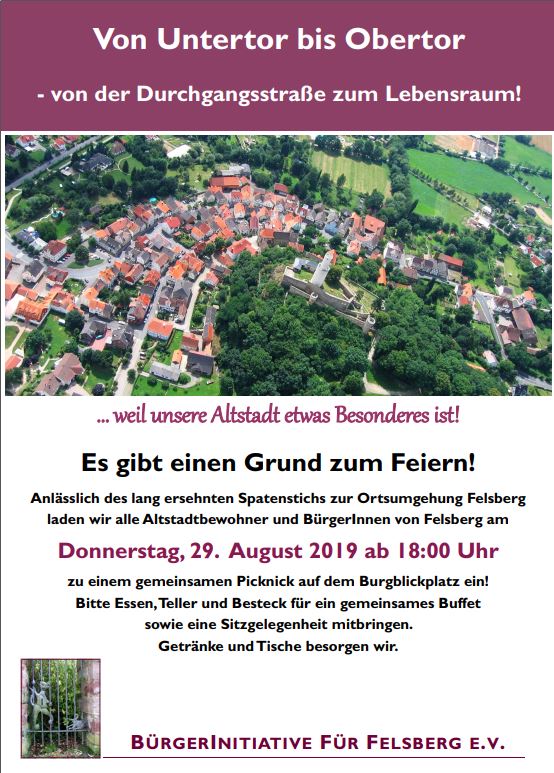 Von Untertor bis Obertor

- von der Durchgangsstraße zum Lebensraum!

... weil unsere Altstadt etwas Besonderes ist!

Es gibt einen Grund zum Feiern!

Anlässlich des lang ersehnten Spatenstichs zur Ortsumgehung Felsberg laden wir alle Altstadtbewohner und BürgerInnen von Felsberg am

Donnerstag, 29. August 2019 ab 18:00 Uhr

zu einem gemeinsamen Picknick auf dem Burgblickplatz ein!
Bitte Essen, Teller und Besteck für ein gemeinsames Buffet sowie eine Sitzgelegenheit mitbringen.
Getränke und Tische besorgen wir.

BÜRGERINITIATIVE FÜR FELSBERG E.V.